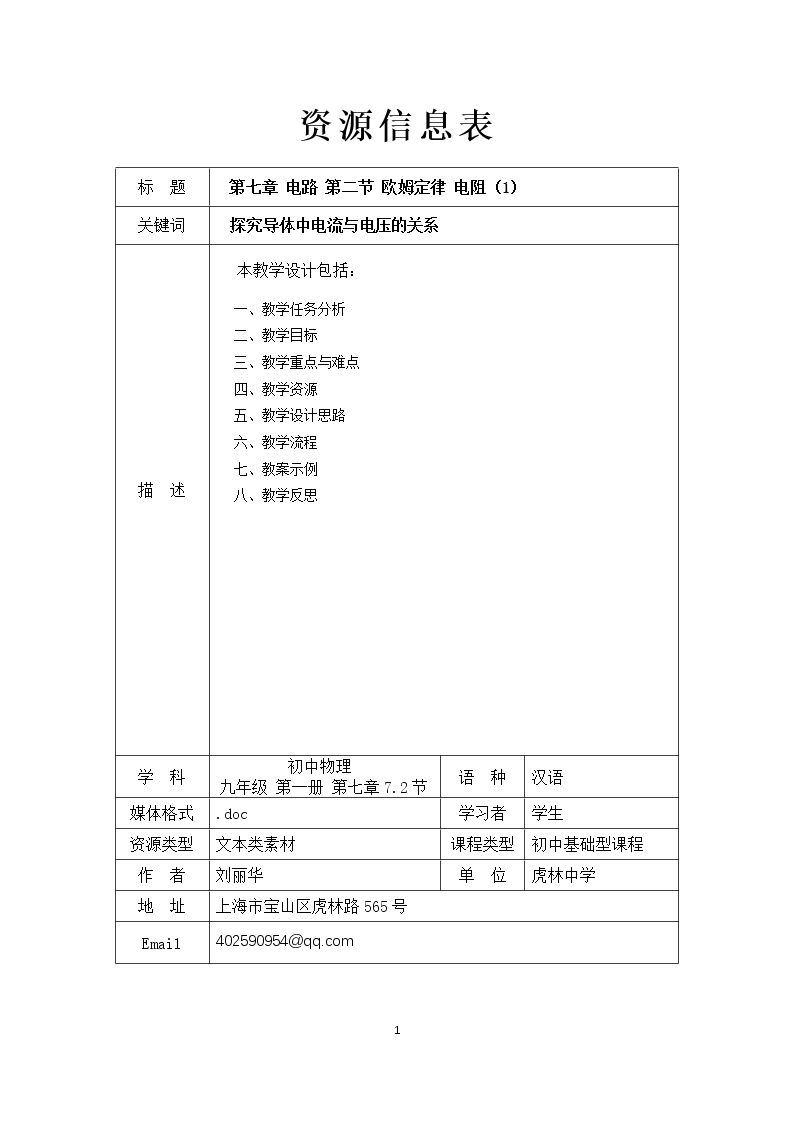 资源信息表

标 题
第七章 电路 第二节 欧姆定律 电阻（1）

关键词
探究导体中电流与电压的关系

描 述
本教学设计包括：

一、教学任务分析
二、教学目标
三、教学重点与难点
四、教学资源
五、教学设计思路
六、教学流程
七、教案示例
八、教学反思

学 科
初中物理
九年级 第一册 第七章7.2节
语 种
汉语

媒体格式
.doc
学习者
学生

资源类型
文本类素材
课程类型
初中基础型课程

作 者
刘丽华
单 位
虎林中学

地 址
上海市宝山区虎林路565号

Email
402590954@qq.com

1